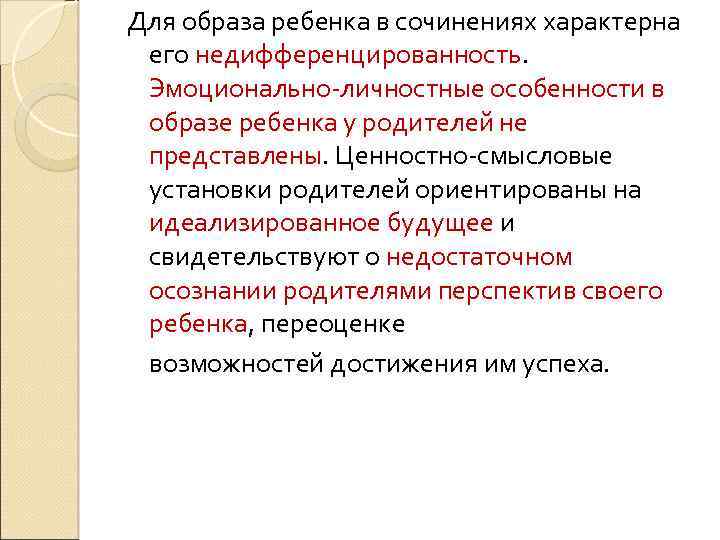 Для образа ребенка в сочинениях характерна его недифференцированность. Эмоционально-личностные особенности в образе ребенка у родителей не представлены. Ценностно-смысловые установки родителей ориентированы на идеализированное будущее и свидетельствуют о недостаточном осознании родителями перспектив своего ребенка, переоценке

возможностей достижения им успеха.